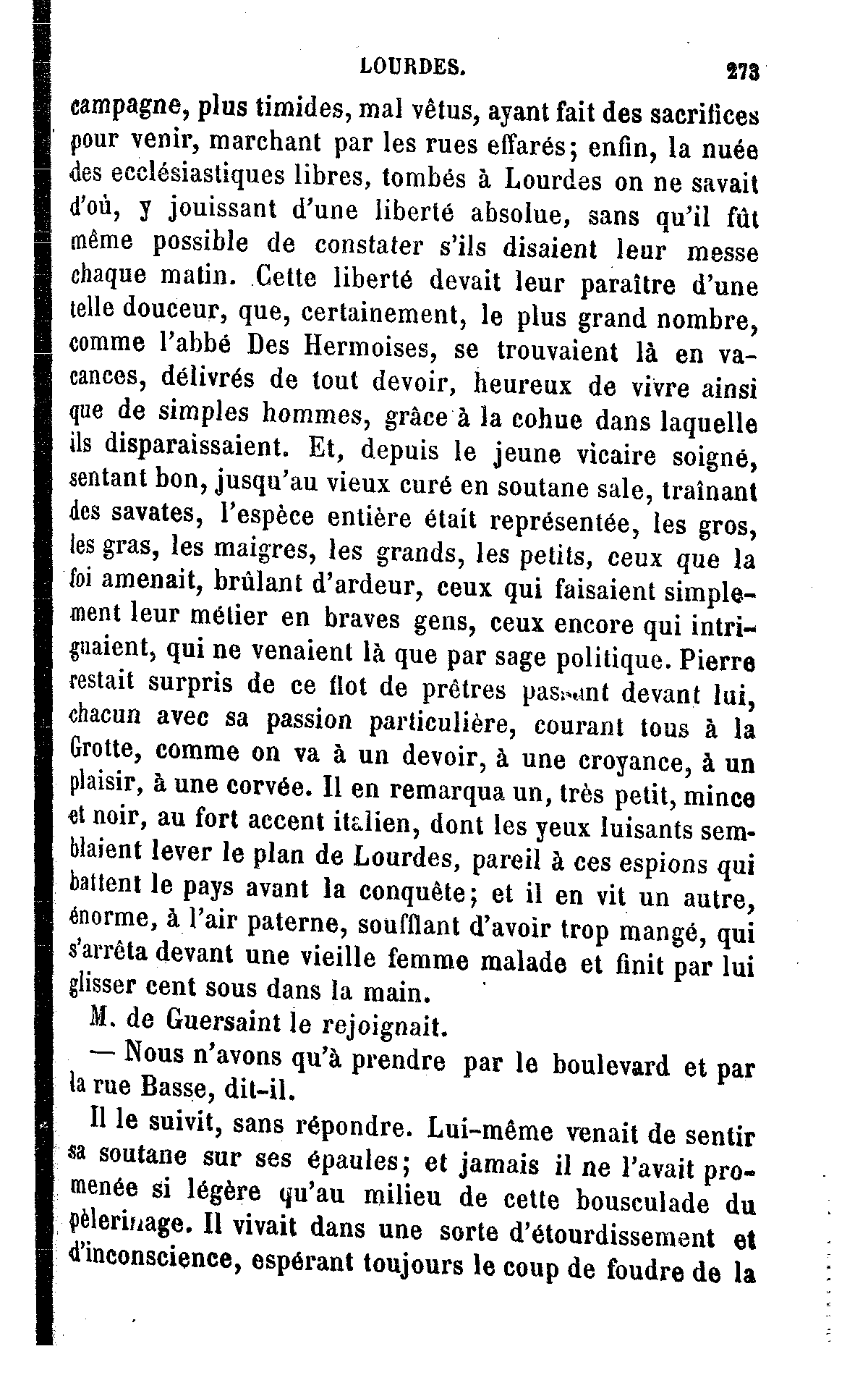 LOURDES. 273

campagne, plus timides, mal vêtus, ayant fait des sacrifices pour venir, marchant par les rues effarés; enfin, la nuée des ecclésiastiques libres, tombés à Lourdes on ne savait d'où, y jouissant d'une liberté absolue, sans qu'il fût même possible de constater s'ils disaient leur messe chaque matin. Cette liberté devait leur paraître d'une telle douceur, que, certainement, le plus grand nombre, comme l'abbé Des Hermoises, se trouvaient là en vacances, délivrés de tout devoir, heureux de vivre ainsi que de simples hommes, grâce à la cohue dans laquelle ils disparaissaient. Et, depuis le jeune vicaire soigné, sentant bon, jusqu'au vieux curé en soutane sale, traînant des savates, l'espèce entière était représentée, les gros, les gras, les maigres, les grands, les petits, ceux que la foi amenait, brûlant d'ardeur, ceux qui faisaient simplement leur métier en braves gens, ceux encore qui intriguaient, qui ne venaient là que par sage politique. Pierre restait surpris de ce flot de prêtres passant devant lui, chacun avec sa passion particulière, courant tous à la Grotte, comme on va à un devoir, à une croyance, à un plaisir, à une corvée. Il en remarqua un, très petit, mince et noir, au fort accent italien, dont les yeux luisants semblaient lever le plan de Lourdes, pareil à ces espions qui battent le pays avant la conquête; et il en vit un autre, énorme, à l'air paterne, soufflant d'avoir trop mangé, qui s'arrêta devant une vieille femme malade et finit par lui glisser cent sous dans la main.

M. de Guersaint le rejoignait.

— Nous n'avons qu'à prendre par le boulevard et par la rue Basse, dit-il.

Il le suivit, sans répondre. Lui-même venait de sentir sa soutane sur ses épaules; et jamais il ne l'avait promenée si légère qu'au milieu de cette bousculade du pèlerinage. Il vivait dans une sorte d'étourdissement et d'inconscience, espérant toujours le coup de foudre de la